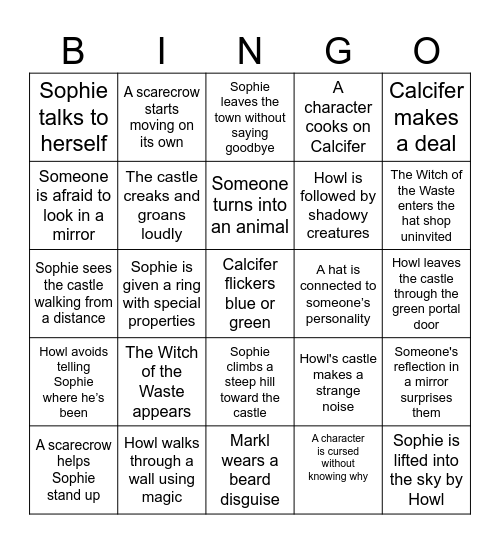 | B | I | N | G | O |
|---|---|---|---|---|
| Sophie talks to herself | A scarecrow starts moving on its own | Sophie leaves the town without saying goodbye | A character cooks on Calcifer | Calcifer makes a deal |
| Someone is afraid to look in a mirror | The castle creaks and groans loudly | Someone turns into an animal | Howl is followed by shadowy creatures | The Witch of the Waste enters the hat shop uninvited |
| Sophie sees the castle walking from a distance | Sophie is given a ring with special properties | Calcifer flickers blue or green | A hat is connected to someone's personality | Howl leaves the castle through the green portal door |
| Howl avoids telling Sophie where he's been | The Witch of the Waste appears | Sophie climbs a steep hill toward the castle | Howl's castle makes a strange noise | Someone's reflection in a mirror surprises them |
| A scarecrow helps Sophie stand up | Howl walks through a wall using magic | Markl wears a beard disguise | A character is cursed without knowing why | Sophie is lifted into the sky by Howl |